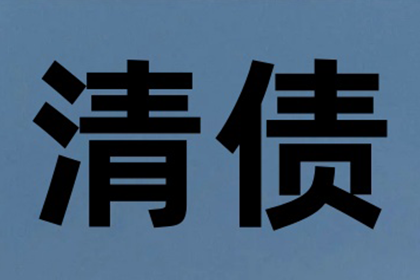 清债